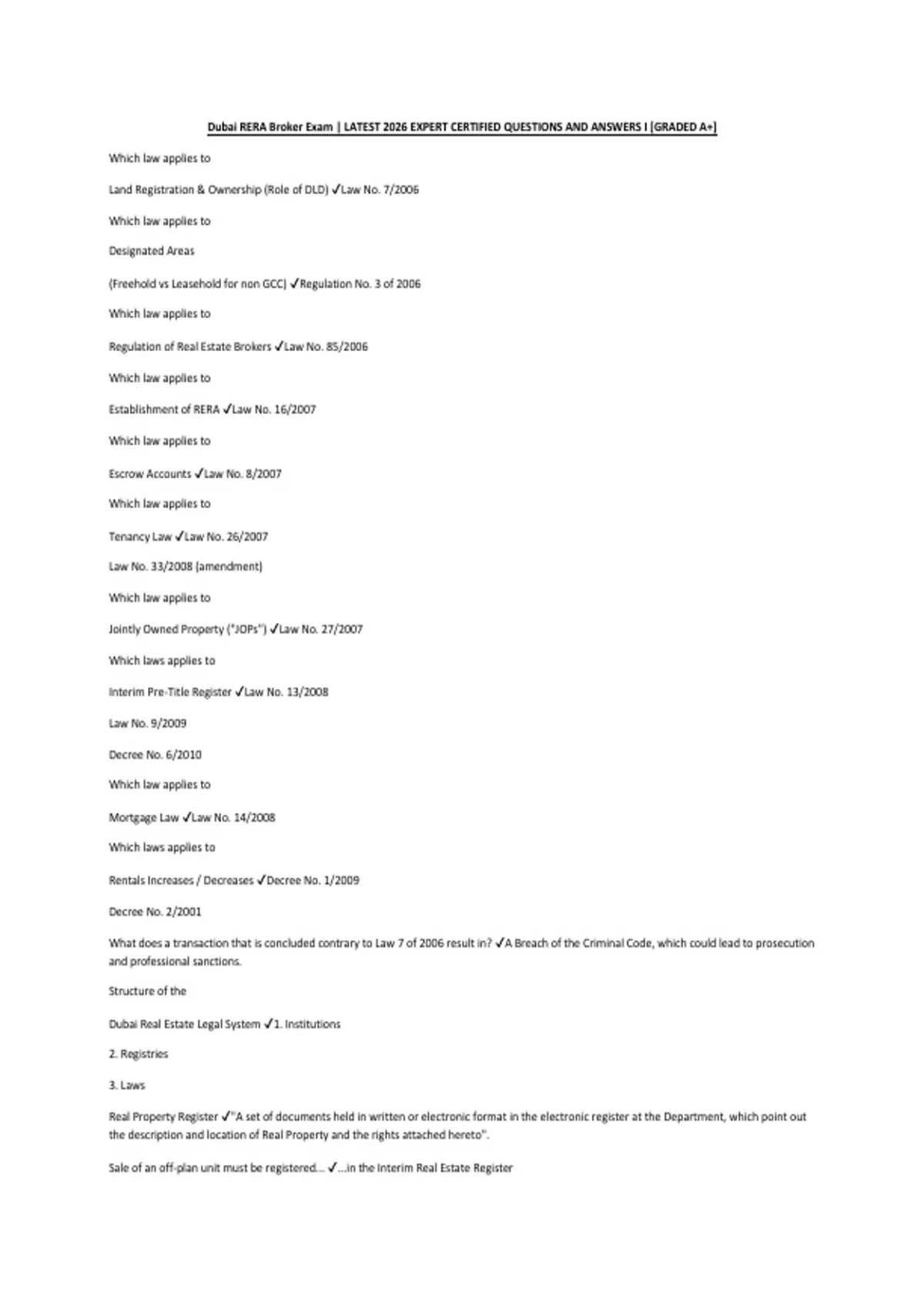 Dubai RERA Broker Exam | LATEST 2026 EXPERT CERTIFIED QUESTIONS AND ANSWERS I [GRADED A+]

Which law applies to

Land Registration & Ownership (Role of DLD) ✓Law No. 7/2006

Which law applies to

Designated Areas

(Freehold vs Leasehold for non GCC) ✓Regulation No. 3 of 2006

Which law applies to

Regulation of Real Estate Brokers ✓Law No. 85/2006

Which law applies to

Establishment of RERA ✓Law No. 16/2007

Which law applies to

Escrow Accounts ✓Law No. 8/2007

Which law applies to

Tenancy Law ✓Law No. 26/2007

Law No. 33/2008 (amendment)

Which law applies to

Jointly Owned Property ("JOPs") ✓Law No. 27/2007

Which laws applies to

Interim Pre-Title Register ✓Law No. 13/2008

Law No. 9/2009

Decree No. 6/2010

Which law applies to

Mortgage Law ✓Law No. 14/2008

Which laws applies to

Rentals Increases / Decreases ✓Decree No. 1/2009

Decree No. 2/2001

What does a transaction that is concluded contrary to Law 7 of 2006 result in? ✓A Breach of the Criminal Code, which could lead to prosecution and professional sanctions.

Structure of the

Dubai Real Estate Legal System ✓1. Institutions

2. Registries

3. Laws

Real Property Register ✓"A set of documents held in written or electronic format in the electronic register at the Department, which point out the description and location of Real Property and the rights attached hereto".

Sale of an off-plan unit must be registered... ✓...in the Interim Real Estate Register